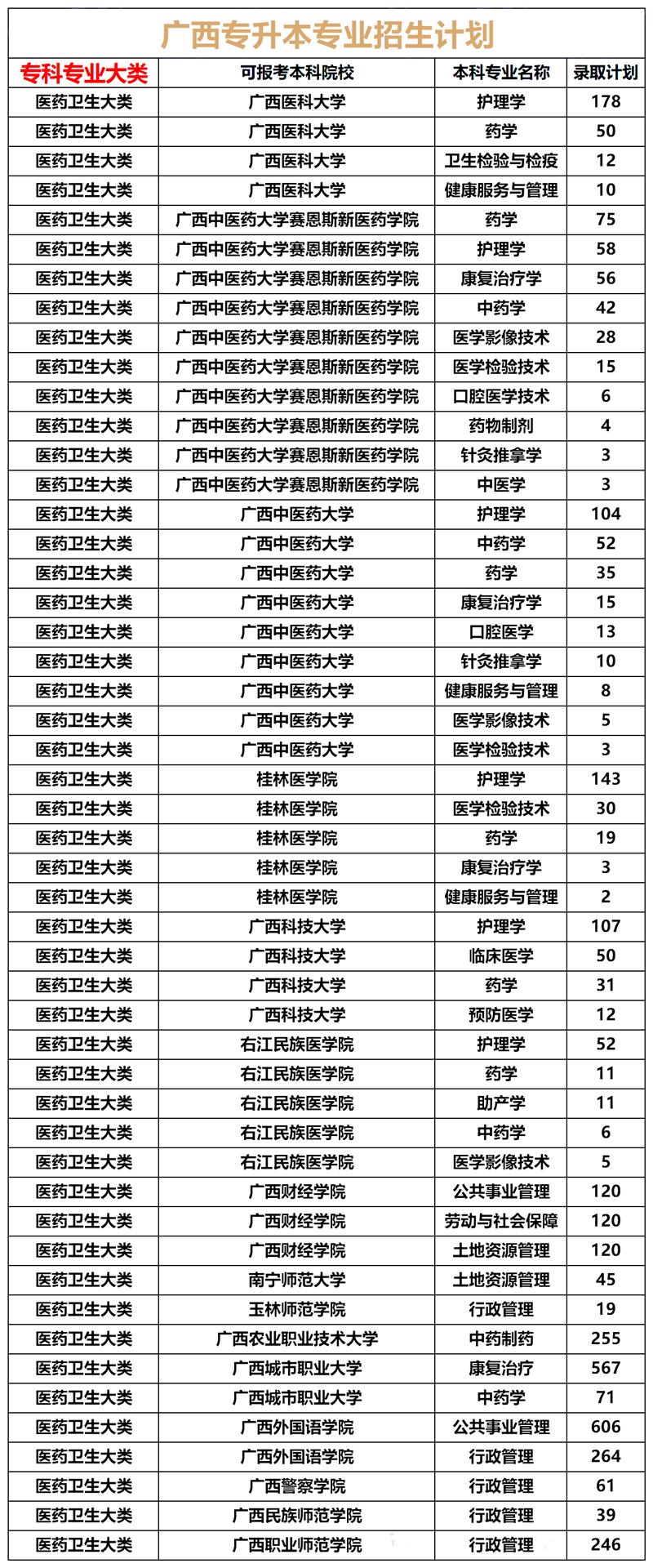 广西专升本专业招生计划

| 专科专业大类 | 可报考本科院校 | 本科专业名称 | 录取计划 |
|---|---|---|---|
| 医药卫生大类 | 广西医科大学 | 护理学 | 178 |
| 医药卫生大类 | 广西医科大学 | 药学 | 50 |
| 医药卫生大类 | 广西医科大学 | 卫生检验与检疫 | 12 |
| 医药卫生大类 | 广西医科大学 | 健康服务与管理 | 10 |
| 医药卫生大类 | 广西中医药大学赛恩斯新医药学院 | 药学 | 75 |
| 医药卫生大类 | 广西中医药大学赛恩斯新医药学院 | 护理学 | 58 |
| 医药卫生大类 | 广西中医药大学赛恩斯新医药学院 | 康复治疗学 | 56 |
| 医药卫生大类 | 广西中医药大学赛恩斯新医药学院 | 中药学 | 42 |
| 医药卫生大类 | 广西中医药大学赛恩斯新医药学院 | 医学影像技术 | 28 |
| 医药卫生大类 | 广西中医药大学赛恩斯新医药学院 | 医学检验技术 | 15 |
| 医药卫生大类 | 广西中医药大学赛恩斯新医药学院 | 口腔医学技术 | 6 |
| 医药卫生大类 | 广西中医药大学赛恩斯新医药学院 | 药物制剂 | 4 |
| 医药卫生大类 | 广西中医药大学赛恩斯新医药学院 | 针灸推拿学 | 3 |
| 医药卫生大类 | 广西中医药大学赛恩斯新医药学院 | 中医学 | 3 |
| 医药卫生大类 | 广西中医药大学 | 护理学 | 104 |
| 医药卫生大类 | 广西中医药大学 | 中药学 | 52 |
| 医药卫生大类 | 广西中医药大学 | 药学 | 35 |
| 医药卫生大类 | 广西中医药大学 | 康复治疗学 | 15 |
| 医药卫生大类 | 广西中医药大学 | 口腔医学 | 13 |
| 医药卫生大类 | 广西中医药大学 | 针灸推拿学 | 10 |
| 医药卫生大类 | 广西中医药大学 | 健康服务与管理 | 8 |
| 医药卫生大类 | 广西中医药大学 | 医学影像技术 | 5 |
| 医药卫生大类 | 广西中医药大学 | 医学检验技术 | 3 |
| 医药卫生大类 | 桂林医学院 | 护理学 | 143 |
| 医药卫生大类 | 桂林医学院 | 医学检验技术 | 30 |
| 医药卫生大类 | 桂林医学院 | 药学 | 19 |
| 医药卫生大类 | 桂林医学院 | 康复治疗学 | 3 |
| 医药卫生大类 | 桂林医学院 | 健康服务与管理 | 2 |
| 医药卫生大类 | 广西科技大学 | 护理学 | 107 |
| 医药卫生大类 | 广西科技大学 | 临床医学 | 50 |
| 医药卫生大类 | 广西科技大学 | 药学 | 31 |
| 医药卫生大类 | 广西科技大学 | 预防医学 | 12 |
| 医药卫生大类 | 右江民族医学院 | 护理学 | 52 |
| 医药卫生大类 | 右江民族医学院 | 药学 | 11 |
| 医药卫生大类 | 右江民族医学院 | 助产学 | 11 |
| 医药卫生大类 | 右江民族医学院 | 中药学 | 6 |
| 医药卫生大类 | 右江民族医学院 | 医学影像技术 | 5 |
| 医药卫生大类 | 广西财经学院 | 公共事业管理 | 120 |
| 医药卫生大类 | 广西财经学院 | 劳动与社会保障 | 120 |
| 医药卫生大类 | 广西财经学院 | 土地资源管理 | 120 |
| 医药卫生大类 | 南宁师范大学 | 土地资源管理 | 45 |
| 医药卫生大类 | 玉林师范学院 | 行政管理 | 19 |
| 医药卫生大类 | 广西农业职业技术大学 | 中药制药 | 255 |
| 医药卫生大类 | 广西城市职业大学 | 康复治疗 | 567 |
| 医药卫生大类 | 广西城市职业大学 | 中药学 | 71 |
| 医药卫生大类 | 广西外国语学院 | 公共事业管理 | 606 |
| 医药卫生大类 | 广西外国语学院 | 行政管理 | 264 |
| 医药卫生大类 | 广西警察学院 | 行政管理 | 61 |
| 医药卫生大类 | 广西民族师范学院 | 行政管理 | 39 |
| 医药卫生大类 | 广西职业师范学院 | 行政管理 | 246 |